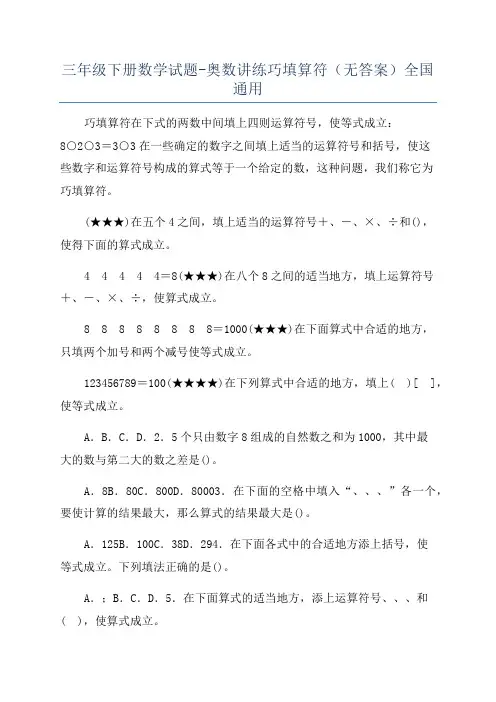 三年级下册数学试题-奥数讲练巧填算符（无答案）全国通用

巧填算符在下式的两数中间填上四则运算符号，使等式成立：8○2○3＝3○3 在一些确定的数字之间填上适当的运算符号和括号，使这些数字和运算符号构成的算式等于一个给定的数，这种问题，我们称它为巧填算符。

(★★★)在五个 4 之间，填上适当的运算符号＋、－、×、÷和()，使得下面的算式成立。

4　4　4　4　4＝8(★★★)在八个 8 之间的适当地方，填上运算符号＋、－、×、÷，使算式成立。

8　8　8　8　8　8　8　8＝1000(★★★)在下面算式中合适的地方，只填两个加号和两个减号使等式成立。

123456789＝100(★★★★)在下列算式中合适的地方，填上（　）[　]，使等式成立。

A．B．C．D．2．5 个只由数字 8 组成的自然数之和为 1000，其中最大的数与第二大的数之差是()。

A．8B．80C．800D．80003．在下面的空格中填入“、、、”各一个，要使计算的结果最大，那么算式的结果最大是()。

A．125B．100C．38D．294．在下面各式中的合适地方添上括号，使等式成立。下列填法正确的是()。

A．；B．C．D．5．在下面算式的适当地方，添上运算符号、、、和（　），使算式成立。